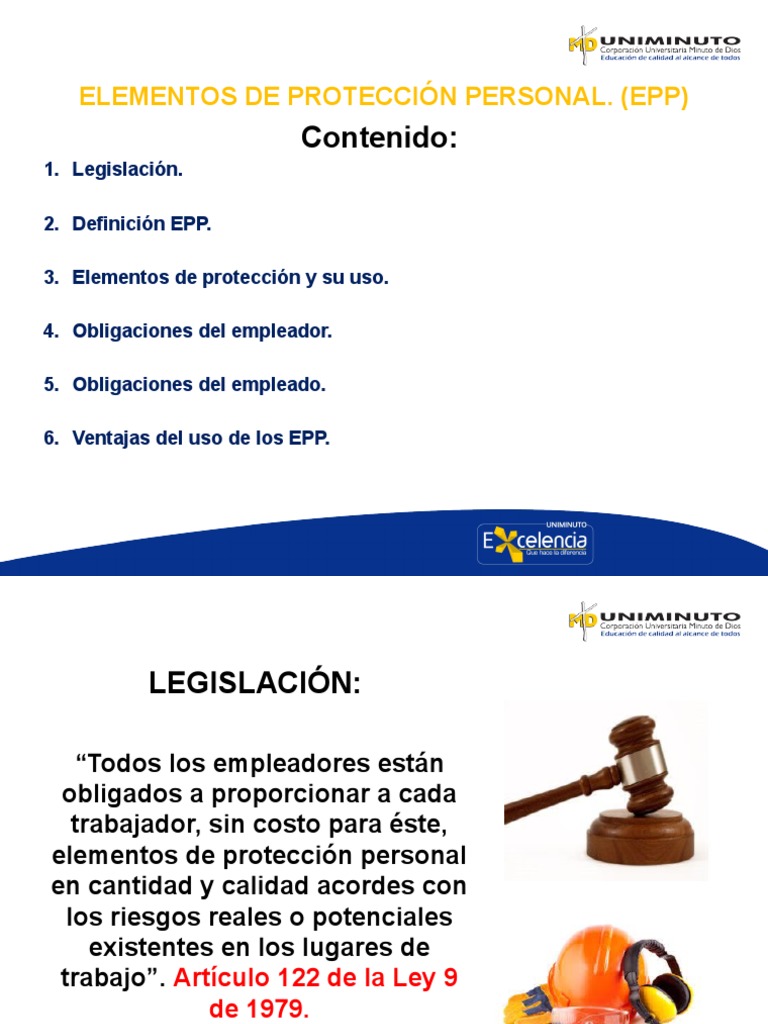 UNIMINUTO
Corporación Universitaria Minuto de Dios
Educación de calidad al alcance de todos

ELEMENTOS DE PROTECCIÓN PERSONAL. (EPP)

Contenido:

1. Legislación.

2. Definición EPP.

3. Elementos de protección y su uso.

4. Obligaciones del empleador.

5. Obligaciones del empleado.

6. Ventajas del uso de los EPP.

UNIMINUTO
Excelencia
Que hace la diferencia

UNIMINUTO
Corporación Universitaria Minuto de Dios
Educación de calidad al alcance de todos

LEGISLACIÓN:

"Todos los empleadores están obligados a proporcionar a cada trabajador, sin costo para éste, elementos de protección personal en cantidad y calidad acordes con los riesgos reales o potenciales existentes en los lugares de trabajo". Artículo 122 de la Ley 9 de 1979.